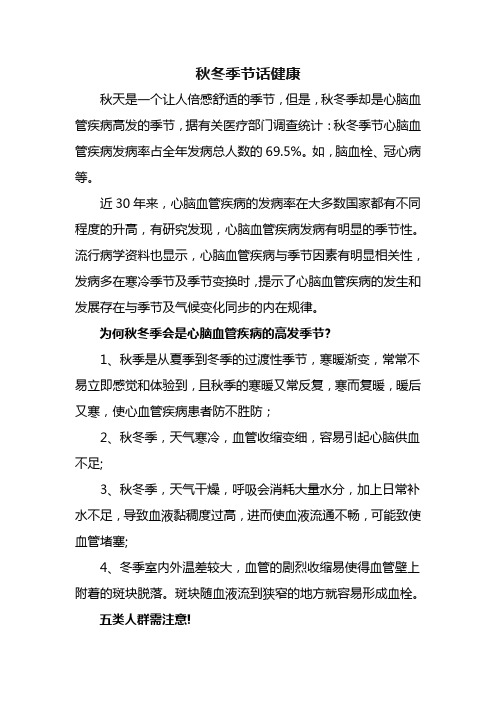 秋冬季节话健康

秋天是一个让人倍感舒适的季节，但是，秋冬季却是心脑血管疾病高发的季节，据有关医疗部门调查统计：秋冬季节心脑血管疾病发病率占全年发病总人数的 69.5%。如，脑血栓、冠心病等。

近 30 年来，心脑血管疾病的发病率在大多数国家都有不同程度的升高，有研究发现，心脑血管疾病发病有明显的季节性。流行病学资料也显示，心脑血管疾病与季节因素有明显相关性，发病多在寒冷季节及季节变换时，提示了心脑血管疾病的发生和发展存在与季节及气候变化同步的内在规律。

为何秋冬季会是心脑血管疾病的高发季节?

1、秋季是从夏季到冬季的过渡性季节，寒暖渐变，常常不易立即感觉和体验到，且秋季的寒暖又常反复，寒而复暖，暖后又寒，使心血管疾病患者防不胜防；

2、秋冬季，天气寒冷，血管收缩变细，容易引起心脑供血不足;

3、秋冬季，天气干燥，呼吸会消耗大量水分，加上日常补水不足，导致血液黏稠度过高，进而使血液流通不畅，可能致使血管堵塞;

4、冬季室内外温差较大，血管的剧烈收缩易使得血管壁上附着的斑块脱落。斑块随血液流到狭窄的地方就容易形成血栓。

五类人群需注意!